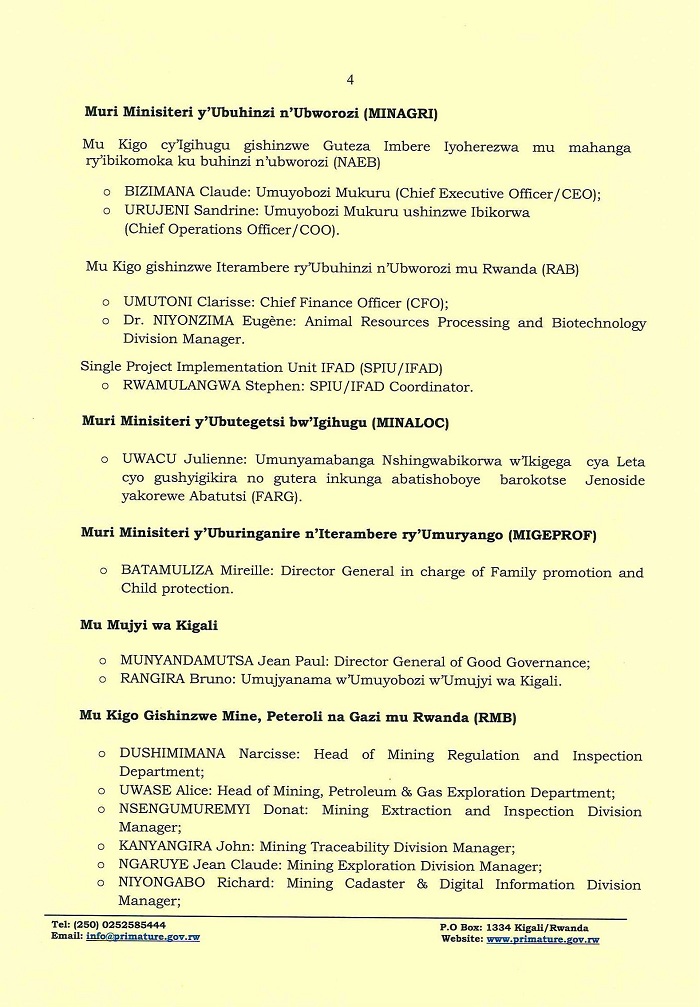 4

Muri Minisiteri y'Ubuhinzi n'Ubworozi (MINAGRI)

Mu Kigo cy'Igihugu gishinzwe Guteza Imbere Iyoherezwa mu mahanga ry'ibikomoka ku buhinzi n'ubworozi (NAEB)

o BIZIMANA Claude: Umuyobozi Mukuru (Chief Executive Officer/CEO);
o URUJENI Sandrine: Umuyobozi Mukuru ushinzwe Ibikorwa (Chief Operations Officer/COO).

Mu Kigo gishinzwe Iterambere ry'Ubuhinzi n'Ubworozi mu Rwanda (RAB)

o UMUTONI Clarisse: Chief Finance Officer (CFO);
o Dr. NIYONZIMA Eugène: Animal Resources Processing and Biotechnology Division Manager.

Single Project Implementation Unit IFAD (SPIU/IFAD)
o RWAMULANGWA Stephen: SPIU/IFAD Coordinator.

Muri Minisiteri y'Ubutegetsi bw'Igihugu (MINALOC)

o UWACU Julienne: Umunyamabanga Nshingwabikorwa w'Ikigega cya Leta cyo gushyigikira no gutera inkunga abatishoboye barokotse Jenoside yakorewe Abatutsi (FARG).

Muri Minisiteri y'Uburinganire n'Iterambere ry'Umuryango (MIGEPROF)

o BATAMULIZA Mireille: Director General in charge of Family promotion and Child protection.

Mu Mujyi wa Kigali

o MUNYANDAMUTSA Jean Paul: Director General of Good Governance;
o RANGIRA Bruno: Umujyanama w'Umuyobozi w'Umujyi wa Kigali.

Mu Kigo Gishinzwe Mine, Peteroli na Gazi mu Rwanda (RMB)

o DUSHIMIMANA Narcisse: Head of Mining Regulation and Inspection Department;
o UWASE Alice: Head of Mining, Petroleum & Gas Exploration Department;
o NSENGUMUREMYI Donat: Mining Extraction and Inspection Division Manager;
o KANYANGIRA John: Mining Traceability Division Manager;
o NGARUYE Jean Claude: Mining Exploration Division Manager;
o NIYONGABO Richard: Mining Cadaster & Digital Information Division Manager;

Tel: (250) 0252585444
Email: info@primature.gov.rw

P.O Box: 1334 Kigali/Rwanda
Website: www.primature.gov.rw